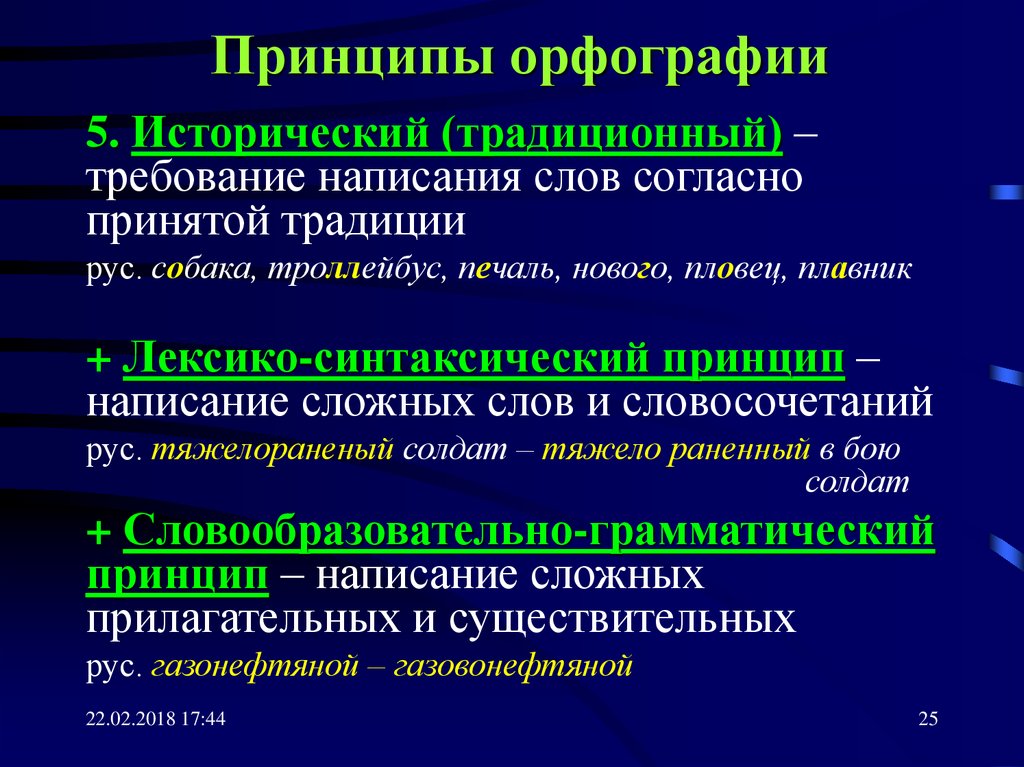 Принципы орфографии

5. Исторический (традиционный) – требование написания слов согласно принятой традиции

рус. собака, троллейбус, печаль, нового, пловец, плавник

+ Лексико-синтаксический принцип – написание сложных слов и словосочетаний

рус. тяжелораненый солдат – тяжело раненный в бою солдат

+ Словообразовательно-грамматический принцип – написание сложных прилагательных и существительных

рус. газонефтяной – газовонефтяной

22.02.2018 17:44

25